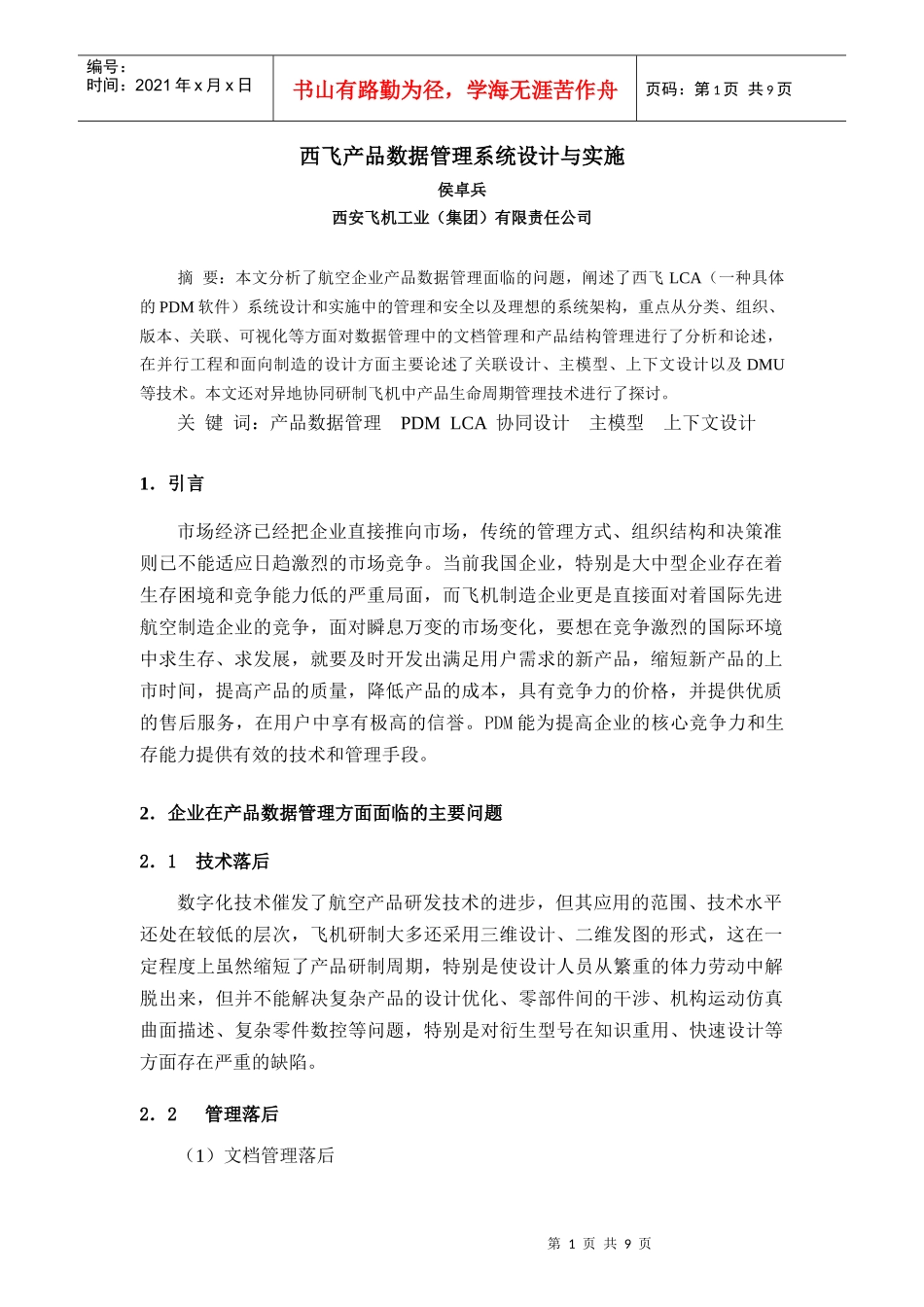 编号：
时间：2021 年 x 月 x 日

书山有路勤为径，学海无涯苦作舟

页码：第 1 页 共 9 页

西飞产品数据管理系统设计与实施

侯卓兵

西安飞机工业（集团）有限责任公司

摘 要：本文分析了航空企业产品数据管理面临的问题，阐述了西飞 LCA（一种具体的 PDM 软件）系统设计和实施中的管理和安全以及理想的系统架构，重点从分类、组织、版本、关联、可视化等方面对数据管理中的文档管理和产品结构管理进行了分析和论述，在并行工程和面向制造的设计方面主要论述了关联设计、主模型、上下文设计以及 DMU 等技术。本文还对异地协同研制飞机中产品生命周期管理技术进行了探讨。

关 键 词：产品数据管理 PDM LCA 协同设计 主模型 上下文设计

1．引言

市场经济已经把企业直接推向市场，传统的管理方式、组织结构和决策准则已不能适应日趋激烈的市场竞争。当前我国企业，特别是大中型企业存在着生存困境和竞争能力低的严重局面，而飞机制造企业更是直接面对着国际先进航空制造企业的竞争，面对瞬息万变的市场变化，要想在竞争激烈的国际环境中求生存、求发展，就要及时开发出满足用户需求的新产品，缩短新产品的上市时间，提高产品的质量，降低产品的成本，具有竞争力的价格，并提供优质的售后服务，在用户中享有极高的信誉。PDM 能为提高企业的核心竞争力和生存能力提供有效的技术和管理手段。

2．企业在产品数据管理方面面临的主要问题

2．1 技术落后

数字化技术催发了航空产品研发技术的进步，但其应用的范围、技术水平还处在较低的层次，飞机研制大多还采用三维设计、二维发图的形式，这在一定程度上虽然缩短了产品研制周期，特别是使设计人员从繁重的体力劳动中解脱出来，但并不能解决复杂产品的设计优化、零部件间的干涉、机构运动仿真曲面描述、复杂零件数控等问题，特别是对衍生型号在知识重用、快速设计等方面存在严重的缺陷。

2．2 管理落后

（1）文档管理落后

第 1 页 共 9 页